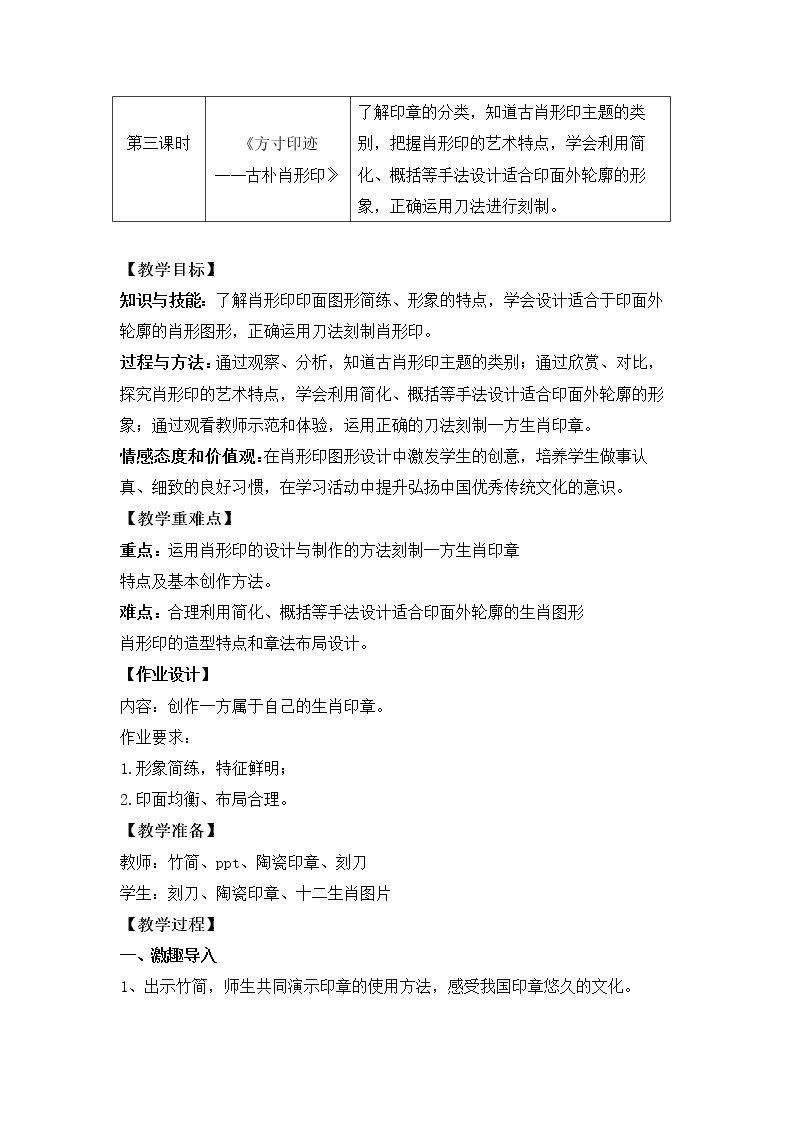 | 第三课时 | 《方寸印迹——古朴肖形印》 | 了解印章的分类，知道古肖形印主题的类别，把握肖形印的艺术特点，学会利用简化、概括等手法设计适合印面外轮廓的形象，正确运用刀法进行刻制。 |
|---|---|---|

【教学目标】

知识与技能：了解肖形印印面图形简练、形象的特点，学会设计适合于印面外轮廓的肖形图形，正确运用刀法刻制肖形印。

过程与方法：通过观察、分析，知道古肖形印主题的类别；通过欣赏、对比，探究肖形印的艺术特点，学会利用简化、概括等手法设计适合印面外轮廓的形象；通过观看教师示范和体验，运用正确的刀法刻制一方生肖印章。

情感态度和价值观：在肖形印图形设计中激发学生的创意，培养学生做事认真、细致的良好习惯，在学习活动中提升弘扬中国优秀传统文化的意识。

【教学重难点】

重点：运用肖形印的设计与制作的方法刻制一方生肖印章

特点及基本创作方法。

难点：合理利用简化、概括等手法设计适合印面外轮廓的生肖图形

肖形印的造型特点和章法布局设计。

【作业设计】

内容：创作一方属于自己的生肖印章。

作业要求：

1.形象简练，特征鲜明；

2.印面均衡、布局合理。

【教学准备】

教师：竹简、ppt、陶瓷印章、刻刀

学生：刻刀、陶瓷印章、十二生肖图片

【教学过程】

一、激趣导入

1、出示竹简，师生共同演示印章的使用方法，感受我国印章悠久的文化。